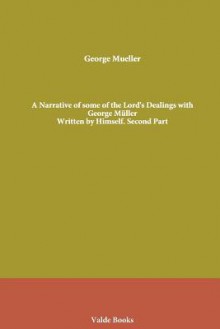 George Mueller

A Narrative of some of the Lord's Dealings with George Müller
Written by Himself. Second Part

Valde Books